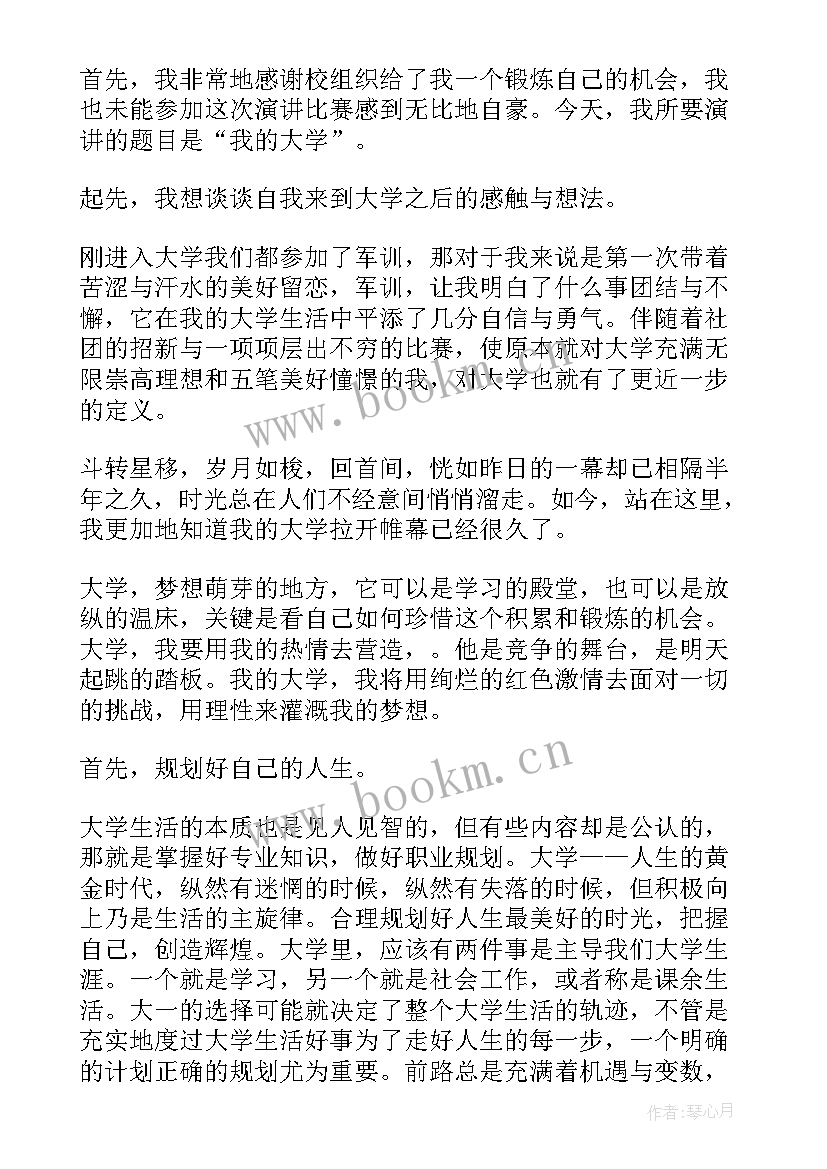 首先，我非常地感谢校组织给了我一个锻炼自己的机会，我也未能参加这次演讲比赛感到无比地自豪。今天，我所要演讲的题目是“我的大学”。

起先，我想谈谈自我来到大学之后的感触与想法。

刚进入大学我们都参加了军训，那对于我来说是第一次带着苦涩与汗水的美好留恋，军训，让我明白了什么事团结与不懈，它在我的大学生活中平添了几分自信与勇气。伴随着社团的招新与一项项层出不穷的比赛，使原本就对大学充满无限崇高理想和五笔美好憧憬的我，对大学也就有了更近一步的定义。

斗转星移，岁月如梭，回首间，恍如昨日的一幕却已相隔半年之久，时光总在人们不经意间悄悄溜走。如今，站在这里，我更加地知道我的大学拉开帷幕已经很久了。

大学，梦想萌芽的地方，它可以是学习的殿堂，也可以是放纵的温床，关键是看自己如何珍惜这个积累和锻炼的机会。大学，我要用我的热情去营造，。他是竞争的舞台，是明天起跳的踏板。我的大学，我将用绚烂的红色激情去面对一切的挑战，用理性来灌溉我的梦想。

首先，规划好自己的人生。

大学生活的本质也是见人见智的，但有些内容却是公认的，那就是掌握好专业知识，做好职业规划。大学——人生的黄金时代，纵然有迷惘的时候，纵然有失落的时候，但积极向上乃是生活的主旋律。合理规划好人生最美好的时光，把握自己，创造辉煌。大学里，应该有两件事是主导我们大学生涯。一个就是学习，另一个就是社会工作，或者称是课余生活。大一的选择可能就决定了整个大学生活的轨迹，不管是充实地度过大学生活好事为了走好人生的每一步，一个明确的计划正确的规划尤为重要。前路总是充满着机遇与变数，

www.bookm.cn

www.bookm.cn

作者:琴心月